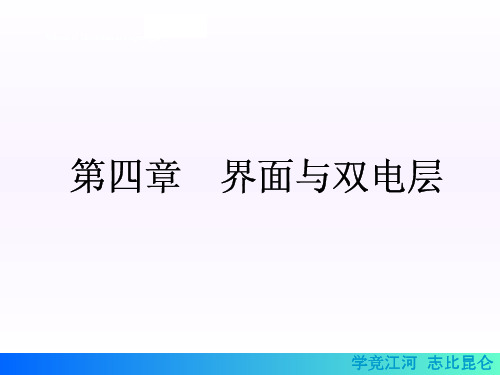 第四章　界面与双电层

学竞江河　志比昆仑